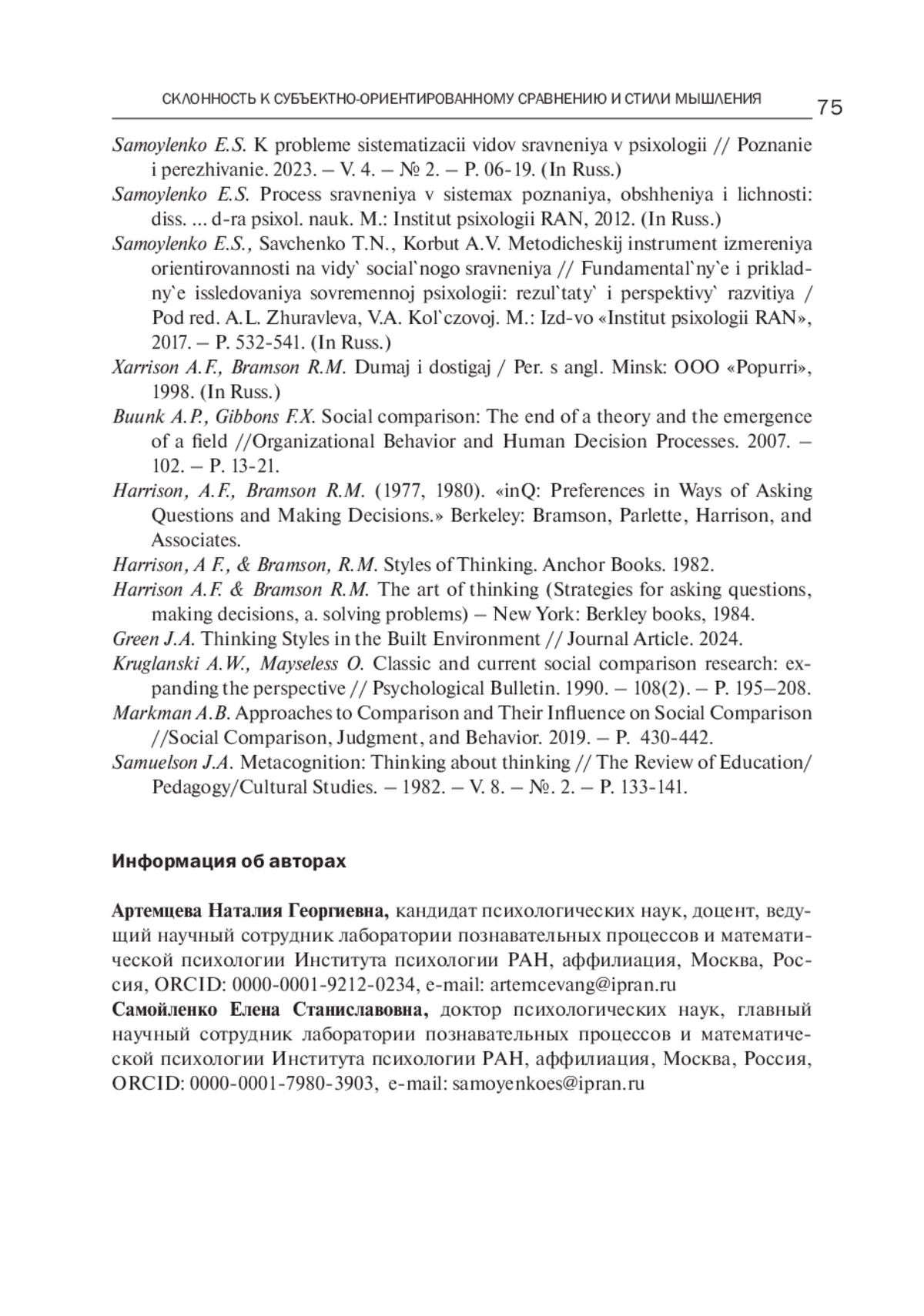 СКЛОННОСТЬ К СУБЪЕКТНО-ОРИЕНТИРОВАННОМУ СРАВНЕНИЮ И СТИЛИ МЫШЛЕНИЯ 75

Samoylenko E.S. K probleme sistematizacii vidov sravneniya v psixologii // Poznanie i perezhivanie. 2023. – V. 4. – № 2. – P. 06-19. (In Russ.)

Samoylenko E.S. Process sravneniya v sistemax poznaniya, obshheniya i lichnosti: diss. ... d-ra psixol. nauk. M.: Institut psixologii RAN, 2012. (In Russ.)

Samoylenko E.S., Savchenko T.N., Korbut A.V. Metodicheskij instrument izmereniya orientirovannosti na vidy` social`nogo sravneniya // Fundamental`ny`e i prikladny`e issledovaniya sovremennoj psixologii: rezul`taty` i perspektivy` razvitiya / Pod red. A.L. Zhuravleva, V.A. Kol`czovoj. M.: Izd-vo «Institut psixologii RAN», 2017. – P. 532-541. (In Russ.)

Xarrison A.F., Bramson R.M. Dumaj i dostigaj / Per. s angl. Minsk: OOO «Popurri», 1998. (In Russ.)

Buunk A.P., Gibbons F.X. Social comparison: The end of a theory and the emergence of a field //Organizational Behavior and Human Decision Processes. 2007. – 102. – P. 13-21.

Harrison, A.F., Bramson R.M. (1977, 1980). «inQ: Preferences in Ways of Asking Questions and Making Decisions.» Berkeley: Bramson, Parlette, Harrison, and Associates.

Harrison, A F., & Bramson, R.M. Styles of Thinking. Anchor Books. 1982.

Harrison A.F. & Bramson R.M. The art of thinking (Strategies for asking questions, making decisions, a. solving problems) – New York: Berkley books, 1984.

Green J.A. Thinking Styles in the Built Environment // Journal Article. 2024.

Kruglanski A.W., Mayseless O. Classic and current social comparison research: expanding the perspective // Psychological Bulletin. 1990. – 108(2). – P. 195–208.

Markman A.B. Approaches to Comparison and Their Influence on Social Comparison //Social Comparison, Judgment, and Behavior. 2019. – P. 430-442.

Samuelson J.A. Metacognition: Thinking about thinking // The Review of Education/ Pedagogy/Cultural Studies. – 1982. – V. 8. – №. 2. – P. 133-141.

Информация об авторах

Артемцева Наталия Георгиевна, кандидат психологических наук, доцент, ведущий научный сотрудник лаборатории познавательных процессов и математической психологии Института психологии РАН, аффилиация, Москва, Россия, ORCID: 0000-0001-9212-0234, e-mail: artemcevang@ipran.ru

Самойленко Елена Станиславовна, доктор психологических наук, главный научный сотрудник лаборатории познавательных процессов и математической психологии Института психологии РАН, аффилиация, Москва, Россия, ORCID: 0000-0001-7980-3903, e-mail: samoyenkoes@ipran.ru